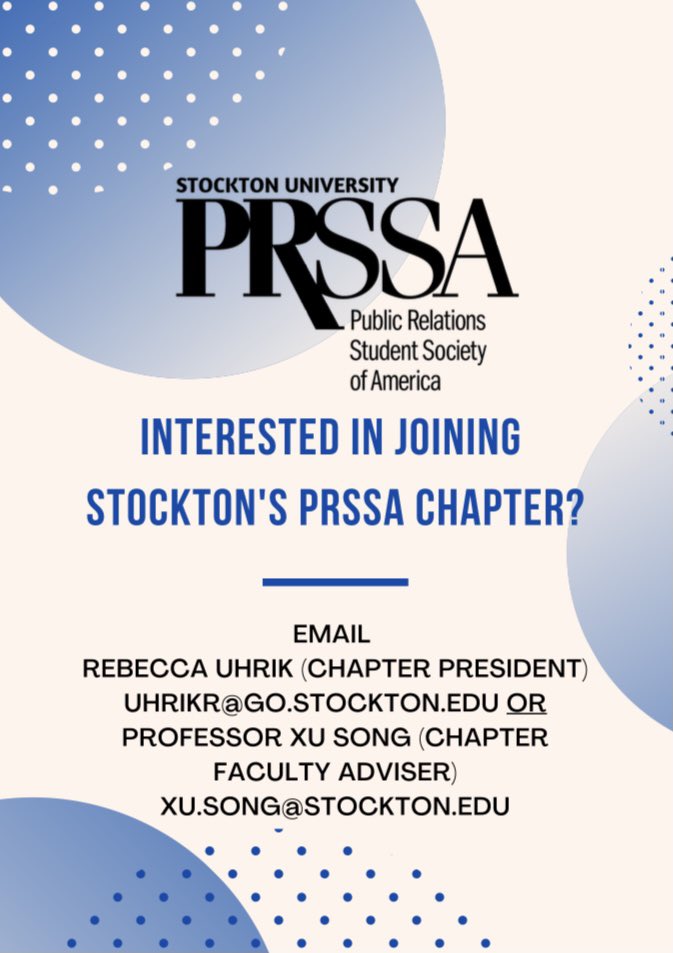 STOCKTON UNIVERSITY
PRSSA
Public Relations Student Society of America

INTERESTED IN JOINING STOCKTON'S PRSSA CHAPTER?

EMAIL
REBECCA UHRIK (CHAPTER PRESIDENT)
UHRIKR@GO.STOCKTON.EDU OR
PROFESSOR XU SONG (CHAPTER FACULTY ADVISER)
XU.SONG@STOCKTON.EDU